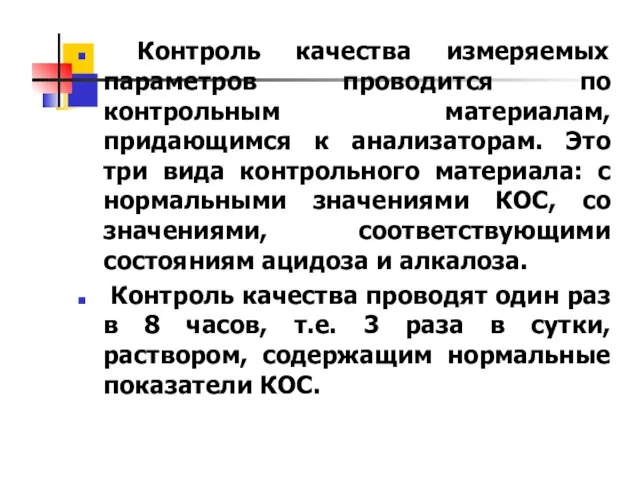 Контроль качества измеряемых параметров проводится по контрольным материалам, придающимся к анализаторам. Это три вида контрольного материала: с нормальными значениями КОС, со значениями, соответствующими состояниям ацидоза и алкалоза.

Контроль качества проводят один раз в 8 часов, т.е. 3 раза в сутки, раствором, содержащим нормальные показатели КОС.